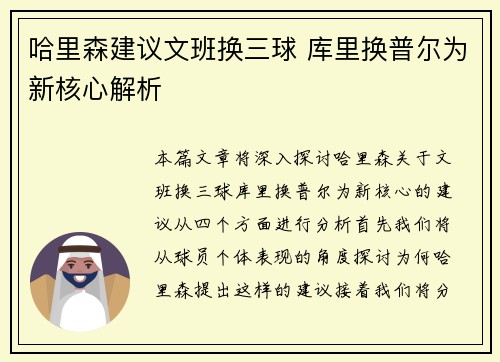 哈里森建议文班换三球 库里换普尔为新核心解析

本篇文章将深入探讨哈里森关于文班换三球库里换普尔为新核心的建议从四个方面进行分析首先我们将从球员个体表现的角度探讨为何哈里森提出这样的建议接着我们将分